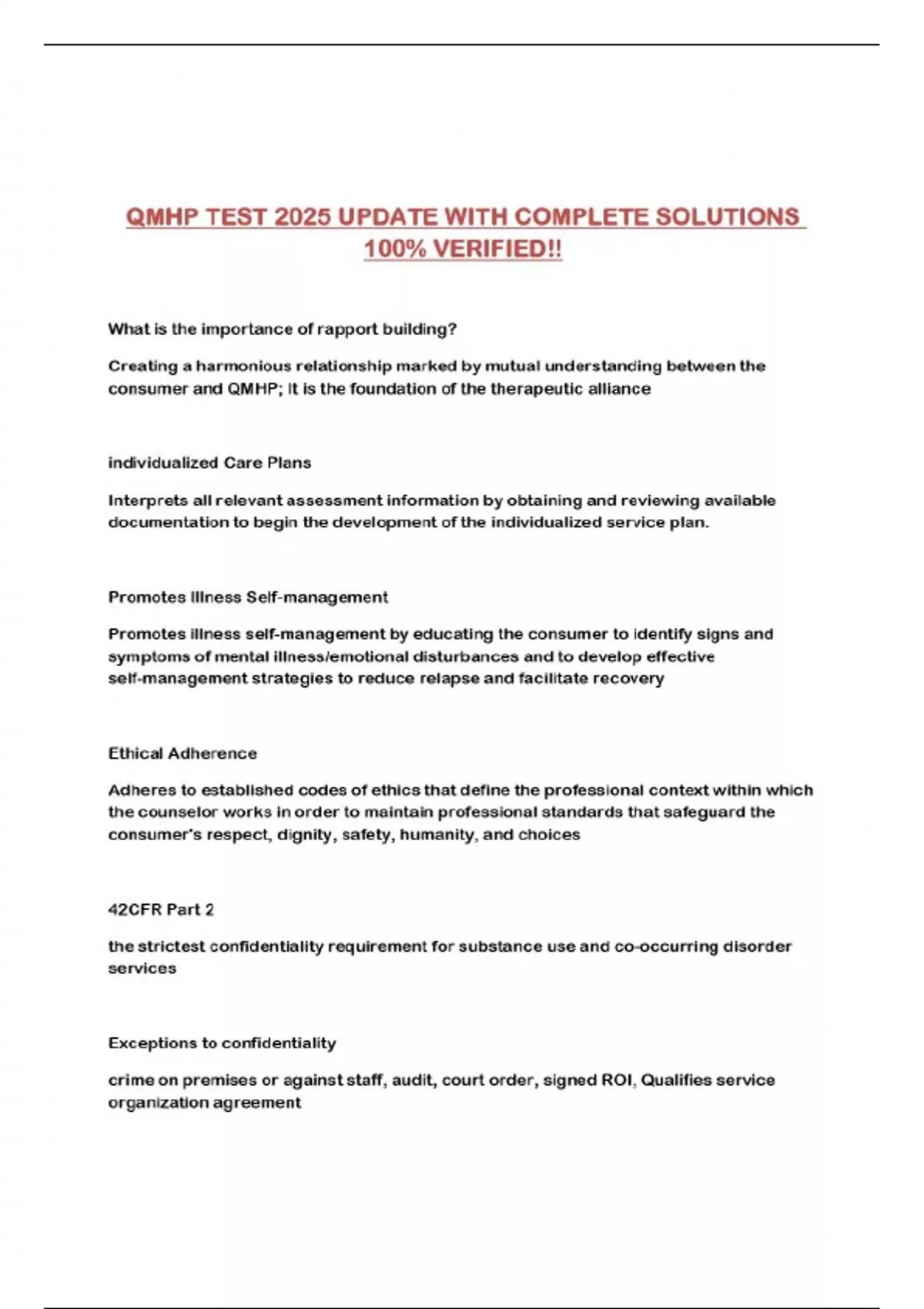 QMHP TEST 2025 UPDATE WITH COMPLETE SOLUTIONS 100% VERIFIED!!

What is the importance of rapport building?

Creating a harmonious relationship marked by mutual understanding between the consumer and QMHP; It is the foundation of the therapeutic alliance

individualized Care Plans

Interprets all relevant assessment information by obtaining and reviewing available documentation to begin the development of the individualized service plan.

Promotes Illness Self-management

Promotes illness self-management by educating the consumer to identify signs and symptoms of mental illness/emotional disturbances and to develop effective self-management strategies to reduce relapse and facilitate recovery

Ethical Adherence

Adheres to established codes of ethics that define the professional context within which the counselor works in order to maintain professional standards that safeguard the consumer's respect, dignity, safety, humanity, and choices

42CFR Part 2

the strictest confidentiality requirement for substance use and co-occurring disorder services

Exceptions to confidentiality

crime on premises or against staff, audit, court order, signed ROI, Qualifies service organization agreement